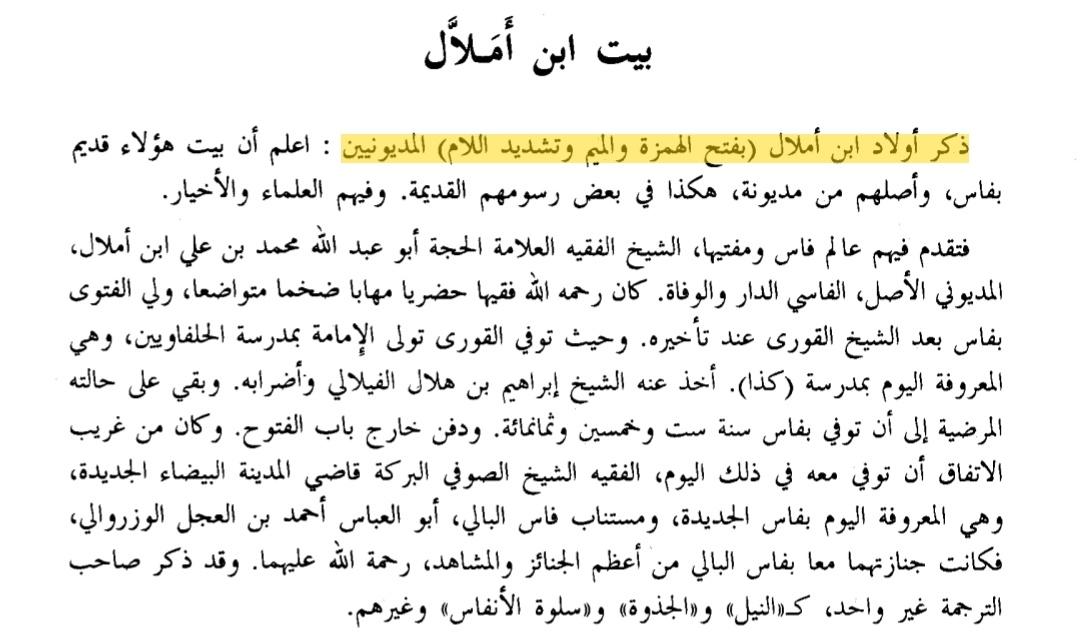 بيت ابن أَمَلاَّل

ذكر أولاد ابن أملال (بفتح الهمزة والميم وتشديد اللام) المديونيين : اعلم أن بيت هؤلاء قديم بفاس، وأصلهم من مديونة، هكذا في بعض رسومهم القديمة. وفيهم العلماء والأخيار.

فتقدم فيهم عالم فاس ومفتيها، الشيخ الفقيه العلامة الحجة أبو عبد الله محمد بن علي ابن أملال، المديوني الأصل، الفاسي الدار والوفاة. كان رحمه الله فقيها حضريا مهابا ضخما متواضعا، ولي الفتوى بفاس بعد الشيخ القورى عند تأخيره. وحيث توفي القورى تولى الإمامة بمدرسة الحلفاويين، وهي المعروفة اليوم بمدرسة (كذا). أخذ عنه الشيخ إبراهيم بن هلال الفيلالي وأضرابه. وبقي على حالته المرضية إلى أن توفي بفاس سنة ست وخمسين وثمانمائة. ودفن خارج باب الفتوح. وكان من غريب الاتفاق أن توفي معه في ذلك اليوم، الفقيه الشيخ الصوفي البركة قاضي المدينة البيضاء الجديدة، وهي المعروفة اليوم بفاس الجديدة، ومستناب فاس البالي، أبو العباس أحمد بن العجل الوزروالي، فكانت جنازتهما معا بفاس البالي من أعظم الجنائز والمشاهد، رحمة الله عليهما. وقد ذكر صاحب الترجمة غير واحد، كـ«النيل» و«الجذوة» و«سلوة الأنفاس» وغيرهم.